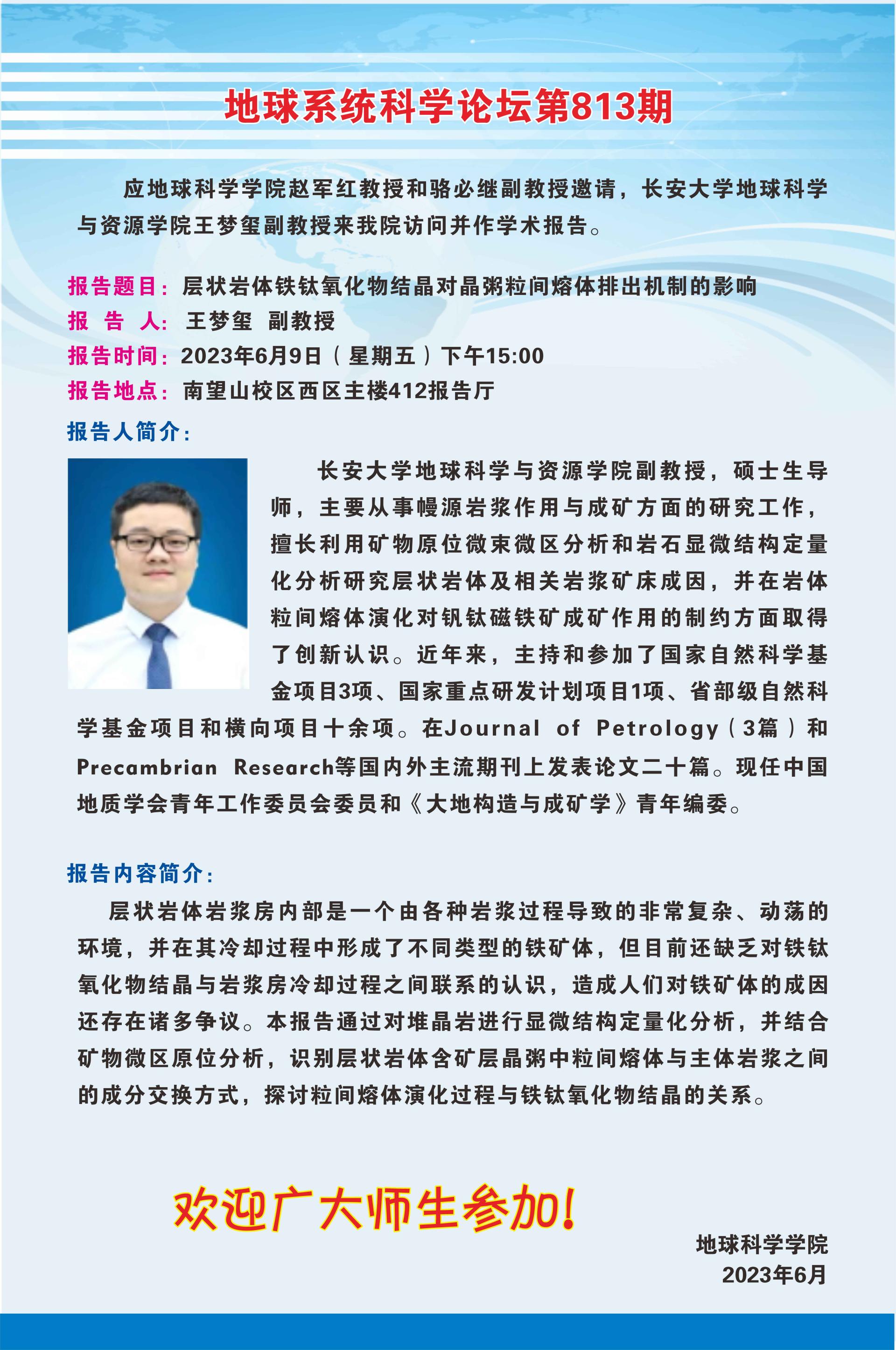 地球系统科学论坛第813期

应地球科学学院赵军红教授和骆必继副教授邀请，长安大学地球科学与资源学院王梦玺副教授来我院访问并作学术报告。

报告题目：层状岩体铁钛氧化物结晶对晶粥粒间熔体排出机制的影响
报 告 人：王梦玺 副教授
报告时间：2023年6月9日（星期五）下午15:00
报告地点：南望山校区西区主楼412报告厅

报告人简介：

长安大学地球科学与资源学院副教授，硕士生导师，主要从事幔源岩浆作用与成矿方面的研究工作，擅长利用矿物原位微束微区分析和岩石显微结构定量化分析研究层状岩体及相关岩浆矿床成因，并在岩体粒间熔体演化对钒钛磁铁矿成矿作用的制约方面取得了创新认识。近年来，主持和参加了国家自然科学基金项目3项、国家重点研发计划项目1项、省部级自然科学基金项目和横向项目十余项。在Journal of Petrology（3篇）和Precambrian Research等国内外主流期刊上发表论文二十篇。现任中国地质学会青年工作委员会委员和《大地构造与成矿学》青年编委。

报告内容简介：

层状岩体岩浆房内部是一个由各种岩浆过程导致的非常复杂、动荡的环境，并在其冷却过程中形成了不同类型的铁矿体，但目前还缺乏对铁钛氧化物结晶与岩浆房冷却过程之间联系的认识，造成人们对铁矿体的成因还存在诸多争议。本报告通过对堆晶岩进行显微结构定量化分析，并结合矿物微区原位分析，识别层状岩体含矿层晶粥中粒间熔体与主体岩浆之间的成分交换方式，探讨粒间熔体演化过程与铁钛氧化物结晶的关系。

欢迎广大师生参加！

地球科学学院
2023年6月